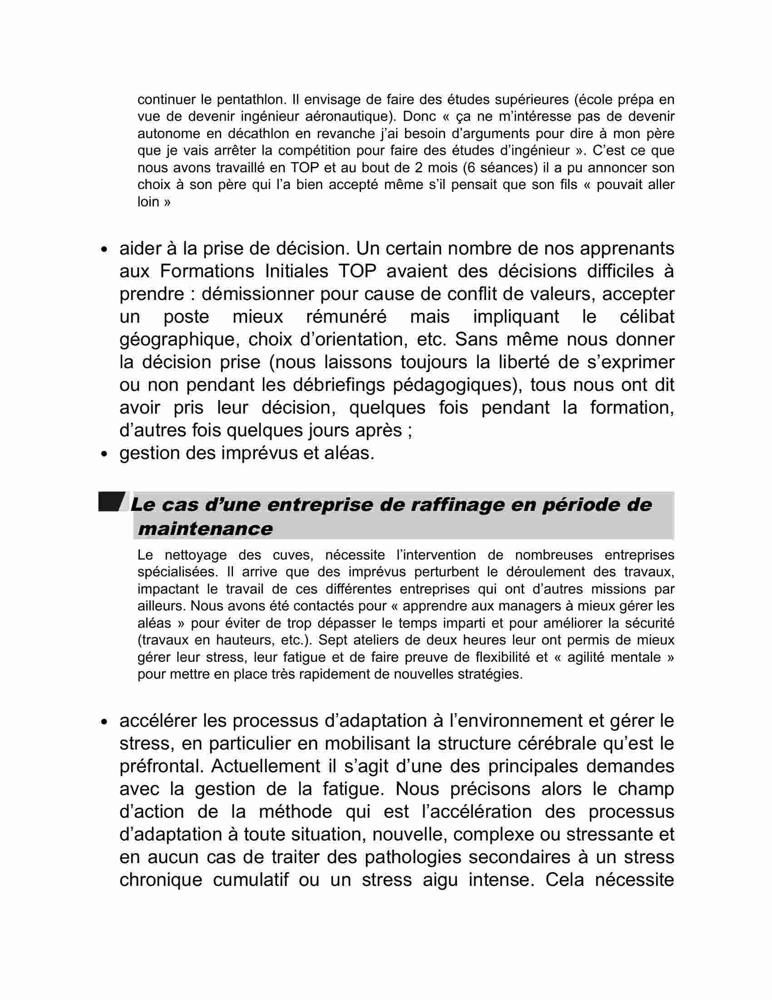 continuer le pentathlon. Il envisage de faire des études supérieures (école prépa en vue de devenir ingénieur aéronautique). Donc « ça ne m'intéresse pas de devenir autonome en décathlon en revanche j'ai besoin d'arguments pour dire à mon père que je vais arrêter la compétition pour faire des études d'ingénieur ». C'est ce que nous avons travaillé en TOP et au bout de 2 mois (6 séances) il a pu annoncer son choix à son père qui l'a bien accepté même s'il pensait que son fils « pouvait aller loin »

• aider à la prise de décision. Un certain nombre de nos apprenants aux Formations Initiales TOP avaient des décisions difficiles à prendre : démissionner pour cause de conflit de valeurs, accepter un poste mieux rémunéré mais impliquant le célibat géographique, choix d'orientation, etc. Sans même nous donner la décision prise (nous laissons toujours la liberté de s'exprimer ou non pendant les débriefings pédagogiques), tous nous ont dit avoir pris leur décision, quelques fois pendant la formation, d'autres fois quelques jours après ;
• gestion des imprévus et aléas.

Le cas d'une entreprise de raffinage en période de maintenance

Le nettoyage des cuves, nécessite l'intervention de nombreuses entreprises spécialisées. Il arrive que des imprévus perturbent le déroulement des travaux, impactant le travail de ces différentes entreprises qui ont d'autres missions par ailleurs. Nous avons été contactés pour « apprendre aux managers à mieux gérer les aléas » pour éviter de trop dépasser le temps imparti et pour améliorer la sécurité (travaux en hauteurs, etc.). Sept ateliers de deux heures leur ont permis de mieux gérer leur stress, leur fatigue et de faire preuve de flexibilité et « agilité mentale » pour mettre en place très rapidement de nouvelles stratégies.

• accélérer les processus d'adaptation à l'environnement et gérer le stress, en particulier en mobilisant la structure cérébrale qu'est le préfrontal. Actuellement il s'agit d'une des principales demandes avec la gestion de la fatigue. Nous précisons alors le champ d'action de la méthode qui est l'accélération des processus d'adaptation à toute situation, nouvelle, complexe ou stressante et en aucun cas de traiter des pathologies secondaires à un stress chronique cumulatif ou un stress aigu intense. Cela nécessite